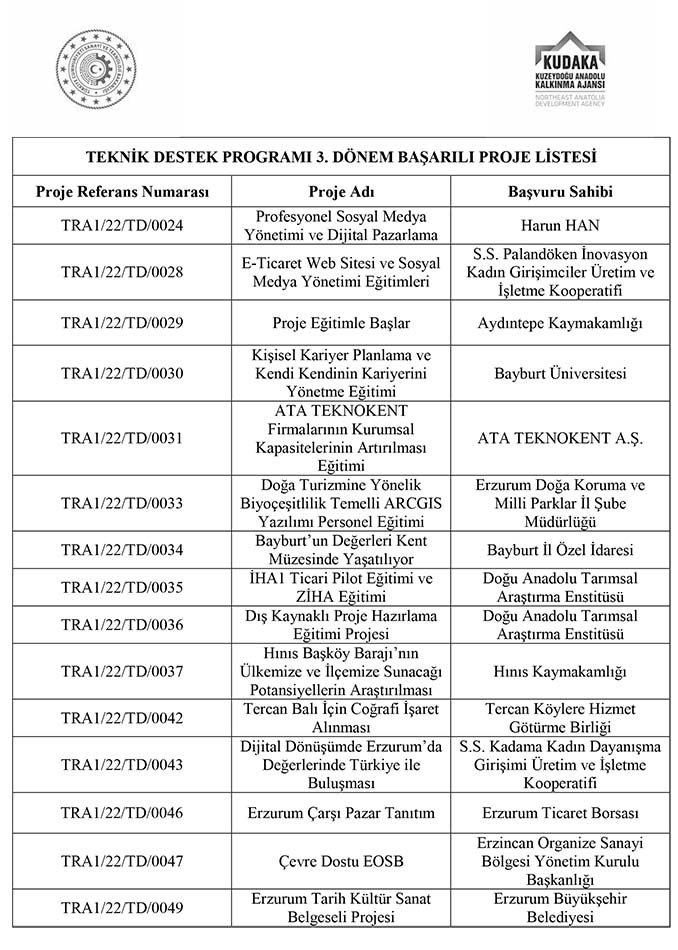 KUDAKA
KUZEYDOĞU ANADOLU KALKINMA AJANSI
NORTHEAST ANATOLIA DEVELOPMENT AGENCY

TEKNİK DESTEK PROGRAMI 3. DÖNEM BAŞARILI PROJE LİSTESİ

| Proje Referans Numarası | Proje Adı | Başvuru Sahibi |
|---|---|---|
| TRA1/22/TD/0024 | Profesyonel Sosyal Medya Yönetimi ve Dijital Pazarlama | Harun HAN |
| TRA1/22/TD/0028 | E-Ticaret Web Sitesi ve Sosyal Medya Yönetimi Eğitimleri | S.S. Palandöken İnovasyon Kadın Girişimciler Üretim ve İşletme Kooperatifi |
| TRA1/22/TD/0029 | Proje Eğitimle Başlar | Aydıntepe Kaymakamlığı |
| TRA1/22/TD/0030 | Kişisel Kariyer Planlama ve Kendi Kendinin Kariyerini Yönetme Eğitimi | Bayburt Üniversitesi |
| TRA1/22/TD/0031 | ATA TEKNOKENT Firmalarının Kurumsal Kapasitelerinin Artırılması Eğitimi | ATA TEKNOKENT A.Ş. |
| TRA1/22/TD/0033 | Doğa Turizmine Yönelik Biyoçeşitlilik Temelli ARCGIS Yazılımı Personel Eğitimi | Erzurum Doğa Koruma ve Milli Parklar İl Şube Müdürlüğü |
| TRA1/22/TD/0034 | Bayburt'un Değerleri Kent Müzesinde Yaşatılıyor | Bayburt İl Özel İdaresi |
| TRA1/22/TD/0035 | İHA1 Ticari Pilot Eğitimi ve ZİHA Eğitimi | Doğu Anadolu Tarımsal Araştırma Enstitüsü |
| TRA1/22/TD/0036 | Dış Kaynaklı Proje Hazırlama Eğitimi Projesi | Doğu Anadolu Tarımsal Araştırma Enstitüsü |
| TRA1/22/TD/0037 | Hınıs Başköy Barajı'nın Ülkemize ve İlçemize Sunacağı Potansiyellerin Araştırılması | Hınıs Kaymakamlığı |
| TRA1/22/TD/0042 | Tercan Balı İçin Coğrafi İşaret Alınması | Tercan Köylere Hizmet Götürme Birliği |
| TRA1/22/TD/0043 | Dijital Dönüşümde Erzurum'da Değerlerinde Türkiye ile Buluşması | S.S. Kadama Kadın Dayanışma Girişimi Üretim ve İşletme Kooperatifi |
| TRA1/22/TD/0046 | Erzurum Çarşı Pazar Tanıtım | Erzurum Ticaret Borsası |
| TRA1/22/TD/0047 | Çevre Dostu EOSB | Erzincan Organize Sanayi Bölgesi Yönetim Kurulu Başkanlığı |
| TRA1/22/TD/0049 | Erzurum Tarih Kültür Sanat Belgeseli Projesi | Erzurum Büyükşehir Belediyesi |